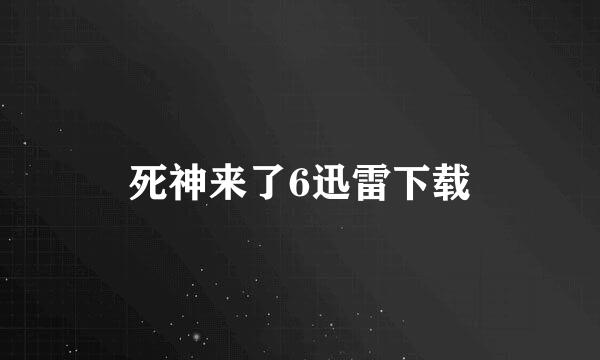 死神来了6迅雷下载